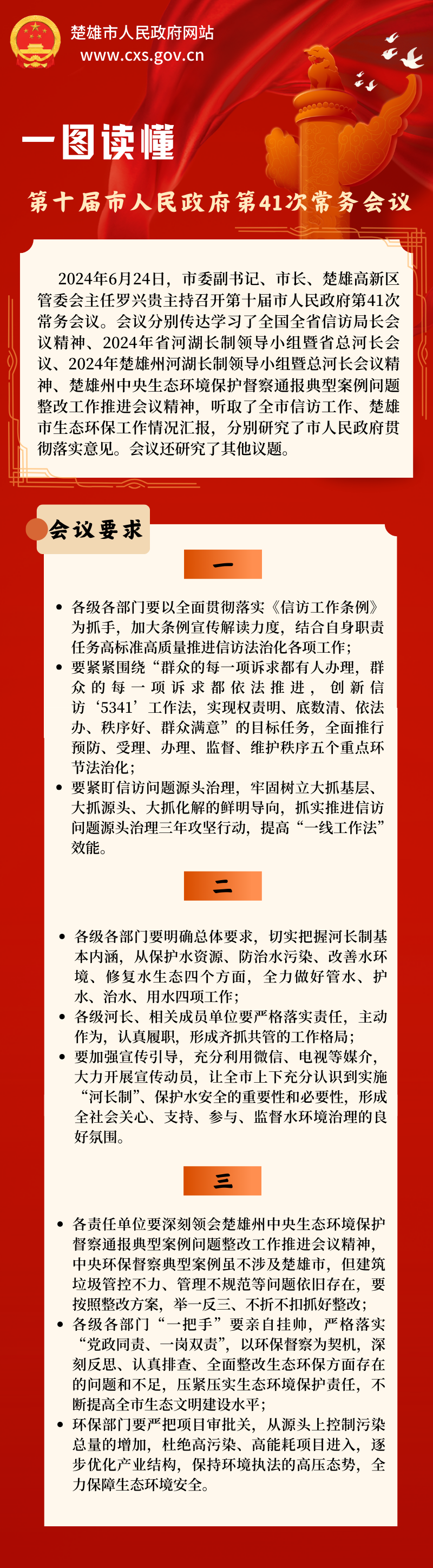 楚雄市人民政府网站
www.cxs.gov.cn

一图读懂

第十届市人民政府第41次常务会议

2024年6月24日，市委副书记、市长、楚雄高新区管委会主任罗兴贵主持召开第十届市人民政府第41次常务会议。会议分别传达学习了全国全省信访局长会议精神、2024年省河湖长制领导小组暨省总河长会议、2024年楚雄州河湖长制领导小组暨总河长会议精神、楚雄州中央生态环境保护督察通报典型案例问题整改工作推进会议精神，听取了全市信访工作、楚雄市生态环保工作情况汇报，分别研究了市人民政府贯彻落实意见。会议还研究了其他议题。

会议要求

一

• 各级各部门要以全面贯彻落实《信访工作条例》为抓手，加大条例宣传解读力度，结合自身职责任务高标准高质量推进信访法治化各项工作；
• 要紧紧围绕“群众的每一项诉求都有人办理，群众的每一项诉求都依法推进，创新信访‘5341’工作法，实现权责明、底数清、依法办、秩序好、群众满意”的目标任务，全面推行预防、受理、办理、监督、维护秩序五个重点环节法治化；
• 要紧盯信访问题源头治理，牢固树立大抓基层、大抓源头、大抓化解的鲜明导向，抓实推进信访问题源头治理三年攻坚行动，提高“一线工作法”效能。

二

• 各级各部门要明确总体要求，切实把握河长制基本内涵，从保护水资源、防治水污染、改善水环境、修复水生态四个方面，全力做好管水、护水、治水、用水四项工作；
• 各级河长、相关成员单位要严格落实责任，主动作为，认真履职，形成齐抓共管的工作格局；
• 要加强宣传引导，充分利用微信、电视等媒介，大力开展宣传动员，让全市上下充分认识到实施“河长制”、保护水安全的重要性和必要性，形成全社会关心、支持、参与、监督水环境治理的良好氛围。

三

• 各责任单位要深刻领会楚雄州中央生态环境保护督察通报典型案例问题整改工作推进会议精神，中央环保督察典型案例虽不涉及楚雄市，但建筑垃圾管控不力、管理不规范等问题依旧存在，要按照整改方案，举一反三、不折不扣抓好整改；
• 各级各部门“一把手”要亲自挂帅，严格落实“党政同责、一岗双责”，以环保督察为契机，深刻反思、认真排查、全面整改生态环保方面存在的问题和不足，压紧压实生态环境保护责任，不断提高全市生态文明建设水平；
• 环保部门要严把项目审批关，从源头上控制污染总量的增加，杜绝高污染、高能耗项目进入，逐步优化产业结构，保持环境执法的高压态势，全力保障生态环境安全。